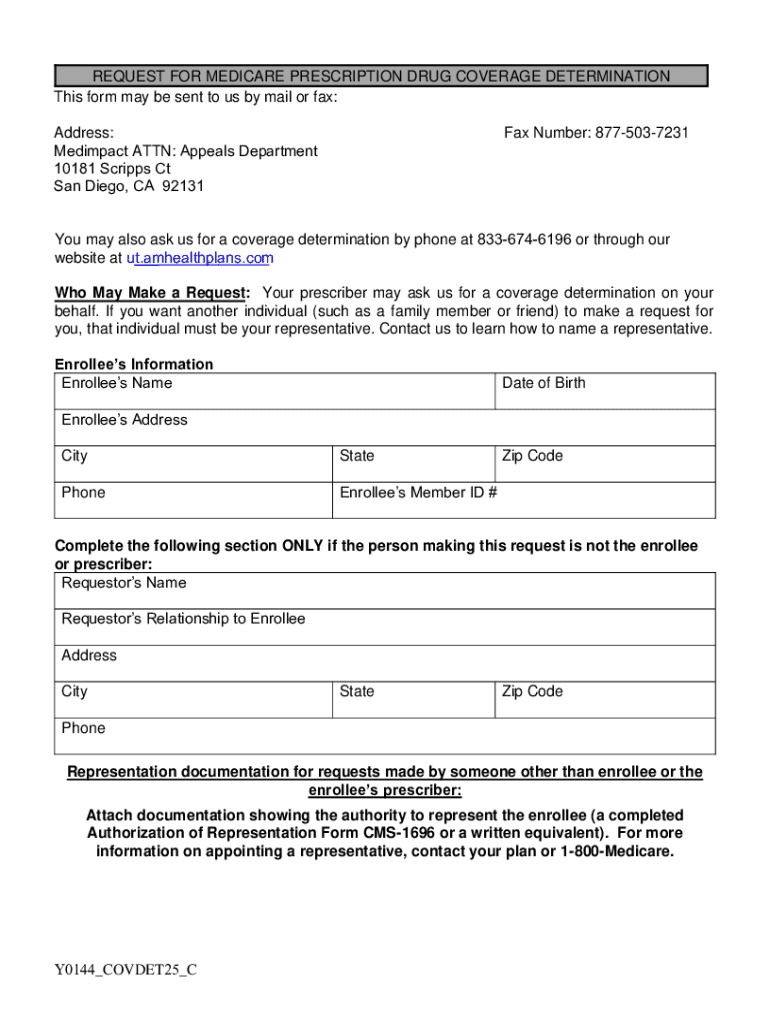 REQUEST FOR MEDICARE PRESCRIPTION DRUG COVERAGE DETERMINATION

This form may be sent to us by mail or fax:

Address:
Medimpact ATTN: Appeals Department
10181 Scripps Ct
San Diego, CA 92131

Fax Number: 877-503-7231

You may also ask us for a coverage determination by phone at 833-674-6196 or through our website at ut.amhealthplans.com

Who May Make a Request: Your prescriber may ask us for a coverage determination on your behalf. If you want another individual (such as a family member or friend) to make a request for you, that individual must be your representative. Contact us to learn how to name a representative.

Enrollee's Information

| Enrollee's Name | | Date of Birth |
|---|---|---|
| Enrollee's Address | | |
| City | State | Zip Code |
| Phone | Enrollee's Member ID # | |

Complete the following section ONLY if the person making this request is not the enrollee or prescriber:

| Requestor's Name | | |
|---|---|---|
| Requestor's Relationship to Enrollee | | |
| Address | | |
| City | State | Zip Code |
| Phone | | |

Representation documentation for requests made by someone other than enrollee or the enrollee's prescriber:

Attach documentation showing the authority to represent the enrollee (a completed Authorization of Representation Form CMS-1696 or a written equivalent). For more information on appointing a representative, contact your plan or 1-800-Medicare.

Y0144_COVDET25_C